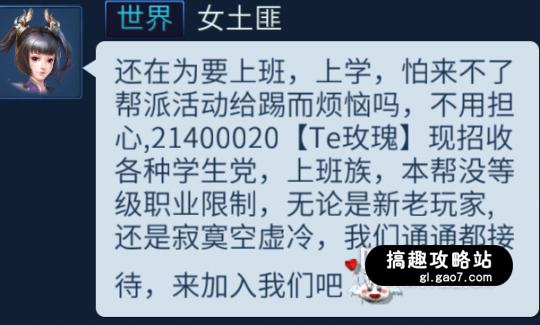 世界 女土匪

还在为要上班，上学，怕来不了帮派活动给踢而烦恼吗，不用担心,21400020【Te玫瑰】现招收各种学生党，上班族，本帮没等级职业限制，无论是新老玩家,还是寂寞空虚冷，我们通通都接待，来加入我们吧

搞趣攻略站
gl.gao7.com